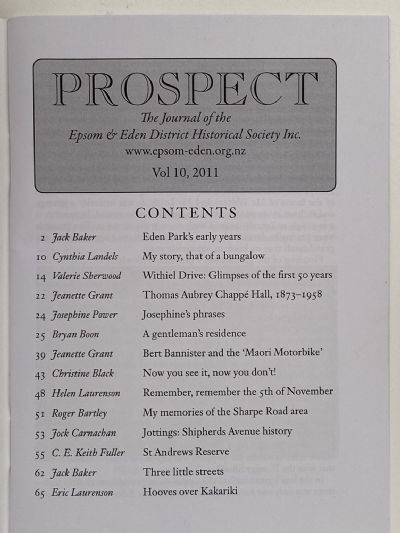 PROSPECT
The Journal of the
Epsom & Eden District Historical Society Inc.
www.epsom-eden.org.nz
Vol 10, 2011

CONTENTS

| | | |
|---|---|---|
| 2 | Jack Baker | Eden Park's early years |
| 10 | Cynthia Landels | My story, that of a bungalow |
| 14 | Valerie Sherwood | Withiel Drive: Glimpses of the first 50 years |
| 22 | Jeanette Grant | Thomas Aubrey Chappé Hall, 1873–1958 |
| 24 | Josephine Power | Josephine's phrases |
| 25 | Bryan Boon | A gentleman's residence |
| 39 | Jeanette Grant | Bert Bannister and the 'Maori Motorbike' |
| 43 | Christine Black | Now you see it, now you don't! |
| 48 | Helen Laurenson | Remember, remember the 5th of November |
| 51 | Roger Bartley | My memories of the Sharpe Road area |
| 53 | Jock Carnachan | Jottings: Shipherds Avenue history |
| 55 | C. E. Keith Fuller | St Andrews Reserve |
| 62 | Jack Baker | Three little streets |
| 65 | Eric Laurenson | Hooves over Kakariki |